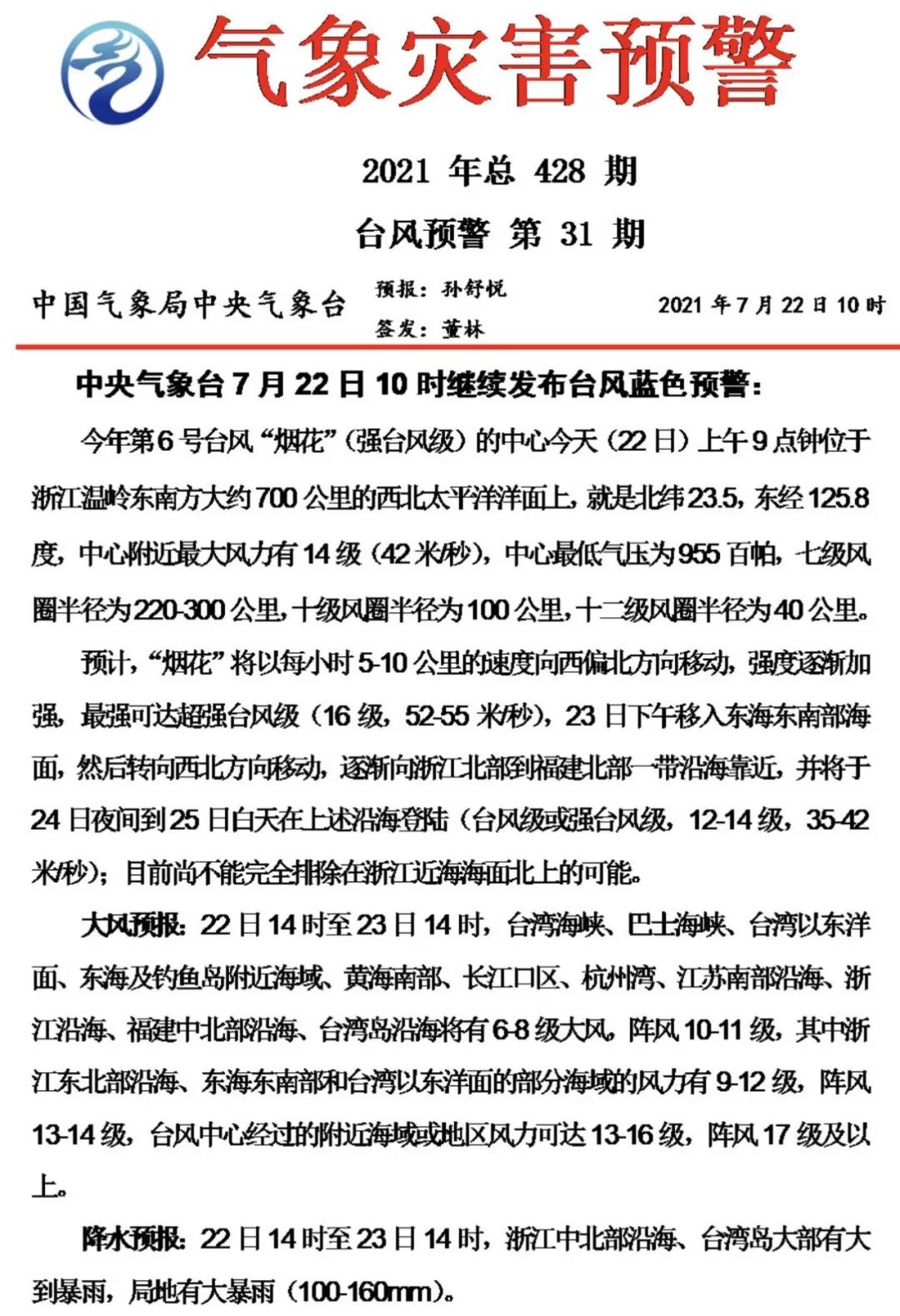 气象灾害预警

2021 年总 428 期

台风预警 第 31 期

中国气象局中央气象台

预报：孙舒悦
签发：董林

2021 年 7 月 22 日 10 时

中央气象台 7 月 22 日 10 时继续发布台风蓝色预警：

今年第 6 号台风“烟花”（强台风级）的中心今天（22 日）上午 9 点钟位于浙江温岭东南方大约 700 公里的西北太平洋洋面上，就是北纬 23.5，东经 125.8 度，中心附近最大风力有 14 级（42 米/秒），中心最低气压为 955 百帕，七级风圈半径为 220-300 公里，十级风圈半径为 100 公里，十二级风圈半径为 40 公里。

预计，“烟花”将以每小时 5-10 公里的速度向西偏北方向移动，强度逐渐加强，最强可达超强台风级（16 级，52-55 米/秒），23 日下午移入东海东南部海面，然后转向西北方向移动，逐渐向浙江北部到福建北部一带沿海靠近，并将于 24 日夜间到 25 日白天在上述沿海登陆（台风级或强台风级，12-14 级，35-42 米/秒）；目前尚不能完全排除在浙江近海海面北上的可能。

大风预报：22 日 14 时至 23 日 14 时，台湾海峡、巴士海峡、台湾以东洋面、东海及钓鱼岛附近海域、黄海南部、长江口区、杭州湾、江苏南部沿海、浙江沿海、福建中北部沿海、台湾岛沿海将有 6-8 级大风，阵风 10-11 级，其中浙江东北部沿海、东海东南部和台湾以东洋面的部分海域的风力有 9-12 级，阵风 13-14 级，台风中心经过的附近海域或地区风力可达 13-16 级，阵风 17 级及以上。

降水预报：22 日 14 时至 23 日 14 时，浙江中北部沿海、台湾岛大部有大到暴雨，局地有大暴雨（100-160mm）。